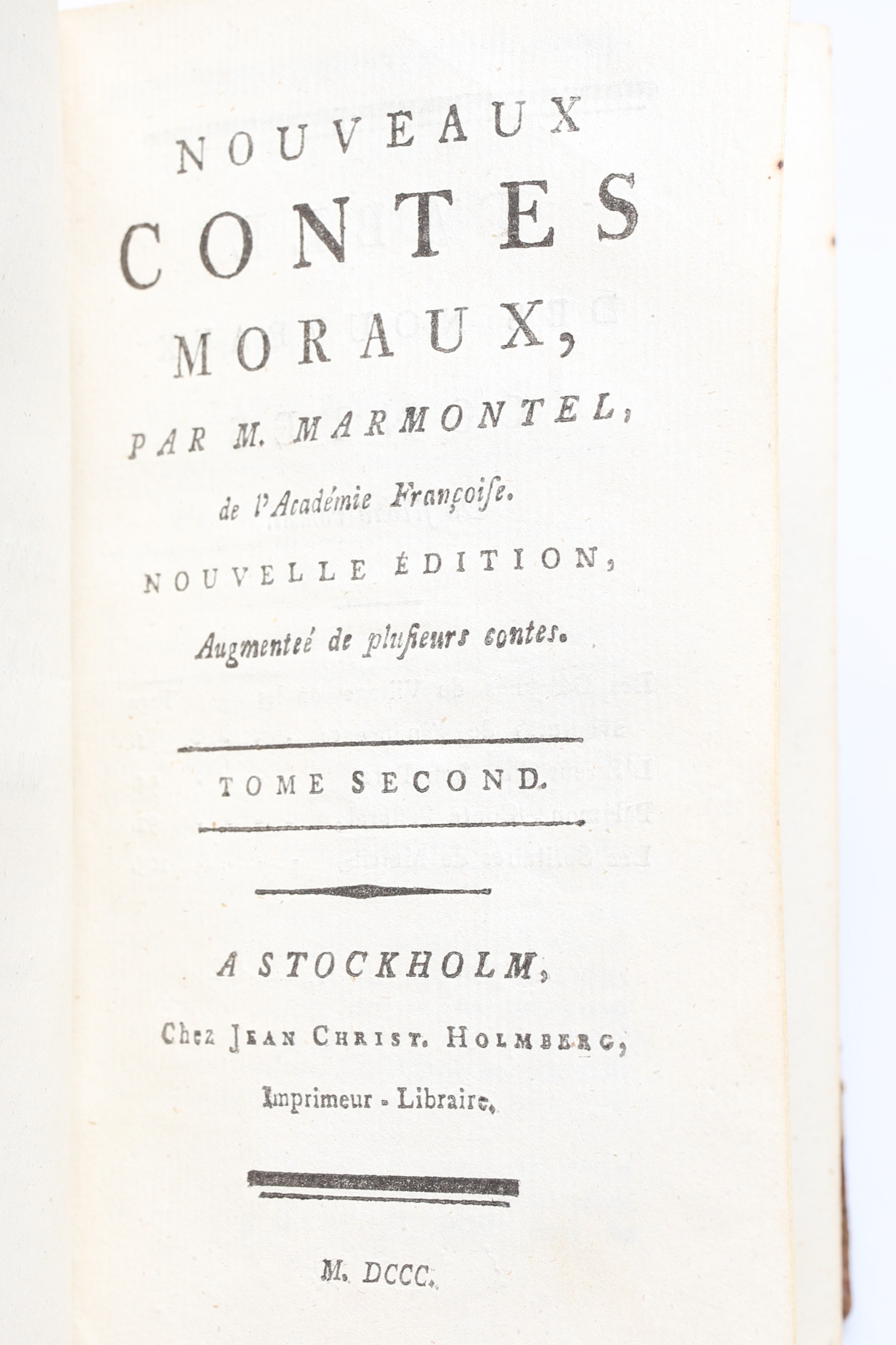 NOUVEAUX
CONTES
MORAUX,
PAR M. MARMONTEL,
de l'Académie Françoise.
NOUVELLE ÉDITION,
Augmenteé de plusieurs contes.

TOME SECOND.

A STOCKHOLM,
Chez JEAN CHRIST. HOLMBERG,
Imprimeur - Libraire.

M. DCCC.